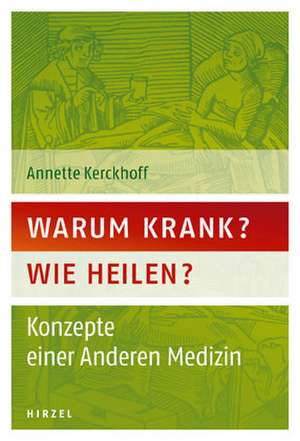 Annette Kerckhoff

WARUM KRANK?

WIE HEILEN?

Konzepte
einer Anderen Medizin

HIRZEL